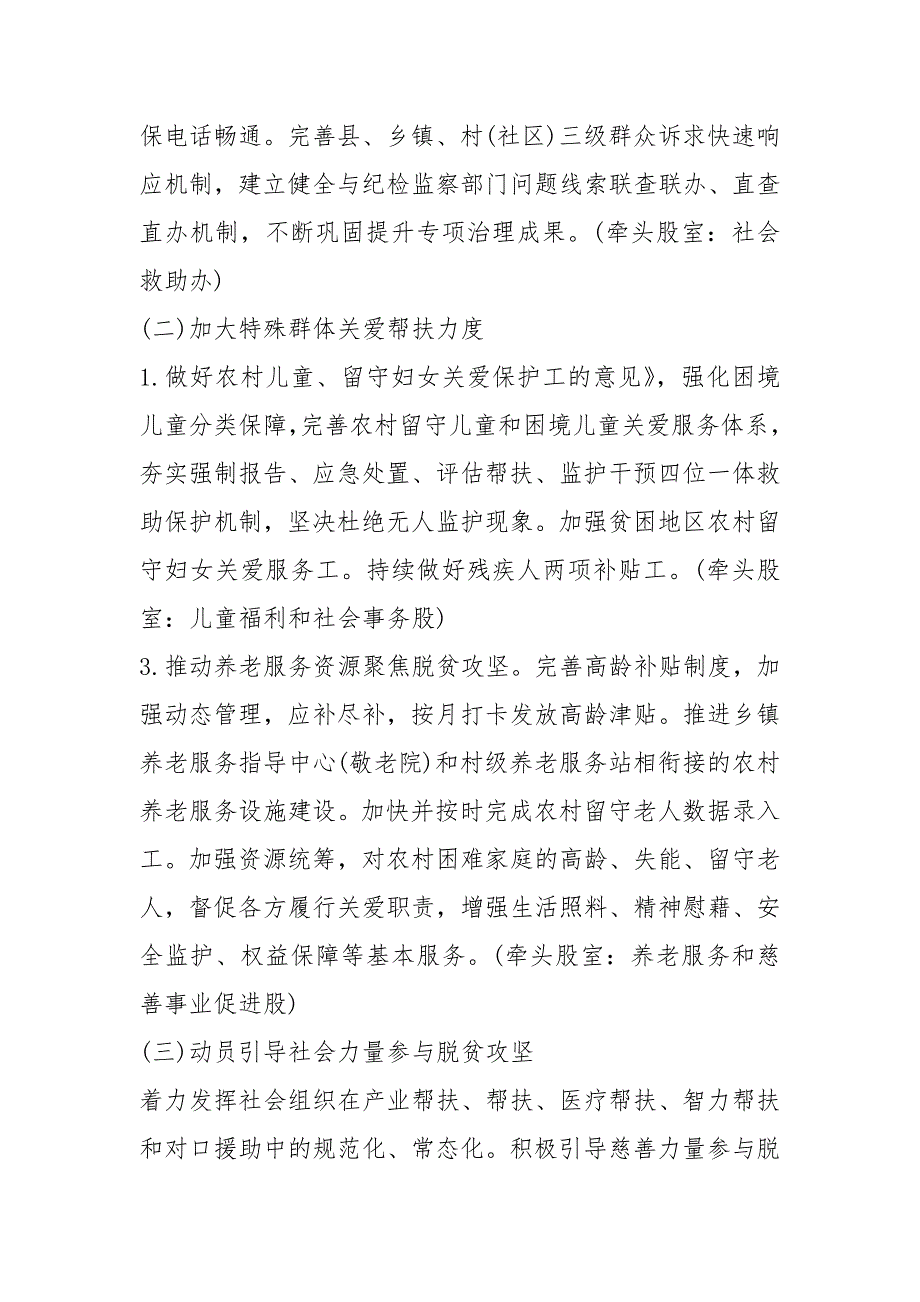 保电话畅通。完善县、乡镇、村(社区)三级群众诉求快速响应机制，建立健全与纪检监察部门问题线索联查联办、直查直办机制，不断巩固提升专项治理成果。(牵头股室：社会救助办)

(二)加大特殊群体关爱帮扶力度

1.做好农村儿童、留守妇女关爱保护工的意见》，强化困境儿童分类保障,完善农村留守儿童和困境儿童关爱服务体系，夯实强制报告、应急处置、评估帮扶、监护干预四位一体救助保护机制，坚决杜绝无人监护现象。加强贫困地区农村留守妇女关爱服务工。持续做好残疾人两项补贴工。(牵头股室：儿童福利和社会事务股)

3.推动养老服务资源聚焦脱贫攻坚。完善高龄补贴制度，加强动态管理，应补尽补，按月打卡发放高龄津贴。推进乡镇养老服务指导中心(敬老院)和村级养老服务站相衔接的农村养老服务设施建设。加快并按时完成农村留守老人数据录入工。加强资源统筹，对农村困难家庭的高龄、失能、留守老人，督促各方履行关爱职责，增强生活照料、精神慰藉、安全监护、权益保障等基本服务。(牵头股室：养老服务和慈善事业促进股)

(三)动员引导社会力量参与脱贫攻坚

着力发挥社会组织在产业帮扶、帮扶、医疗帮扶、智力帮扶和对口援助中的规范化、常态化。积极引导慈善力量参与脱